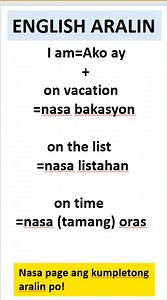 ENGLISH ARALIN

I am=Ako ay
+
on vacation
=nasa bakasyon

on the list
=nasa listahan

on time
=nasa (tamang) oras

Nasa page ang kumpletong aralin po!